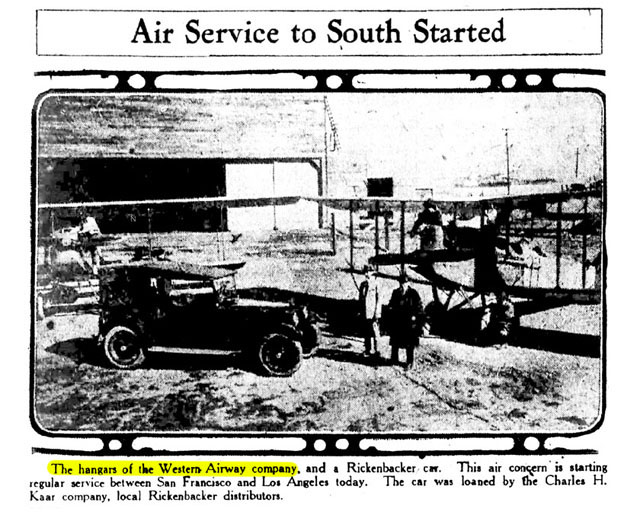 Air Service to South Started

The hangars of the Western Airway company, and a Rickenbacker car. This air concern is starting regular service between San Francisco and Los Angeles today. The car was loaned by the Charles H. Kaar company, local Rickenbacker distributors.